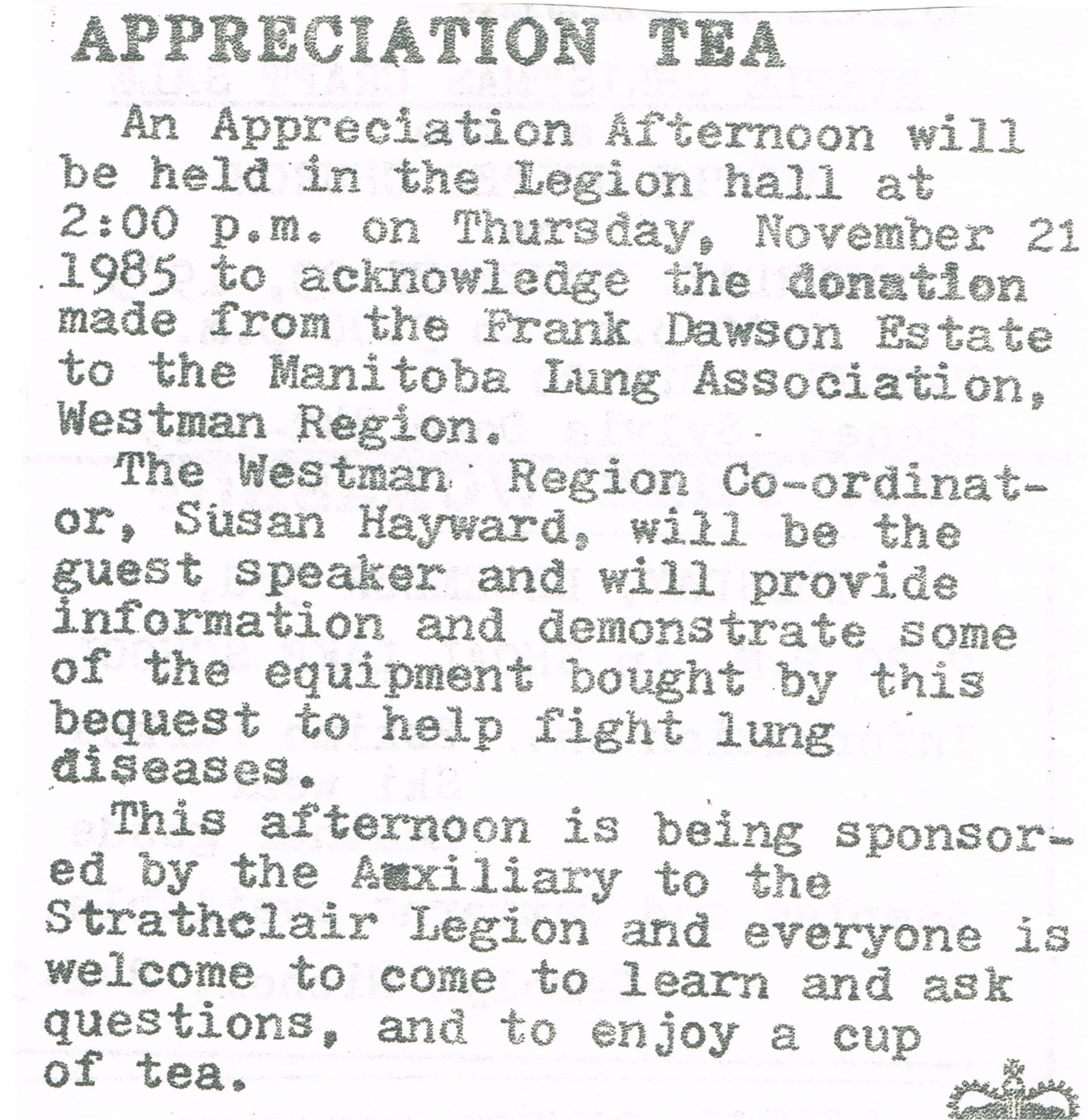 APPRECIATION TEA

An Appreciation Afternoon will be held in the Legion hall at 2:00 p.m. on Thursday, November 21 1985 to acknowledge the donation made from the Frank Dawson Estate to the Manitoba Lung Association, Westman Region.

The Westman Region Co-ordinator, Susan Hayward, will be the guest speaker and will provide information and demonstrate some of the equipment bought by this bequest to help fight lung diseases.

This afternoon is being sponsored by the Auxiliary to the Strathclair Legion and everyone is welcome to come to learn and ask questions, and to enjoy a cup of tea.